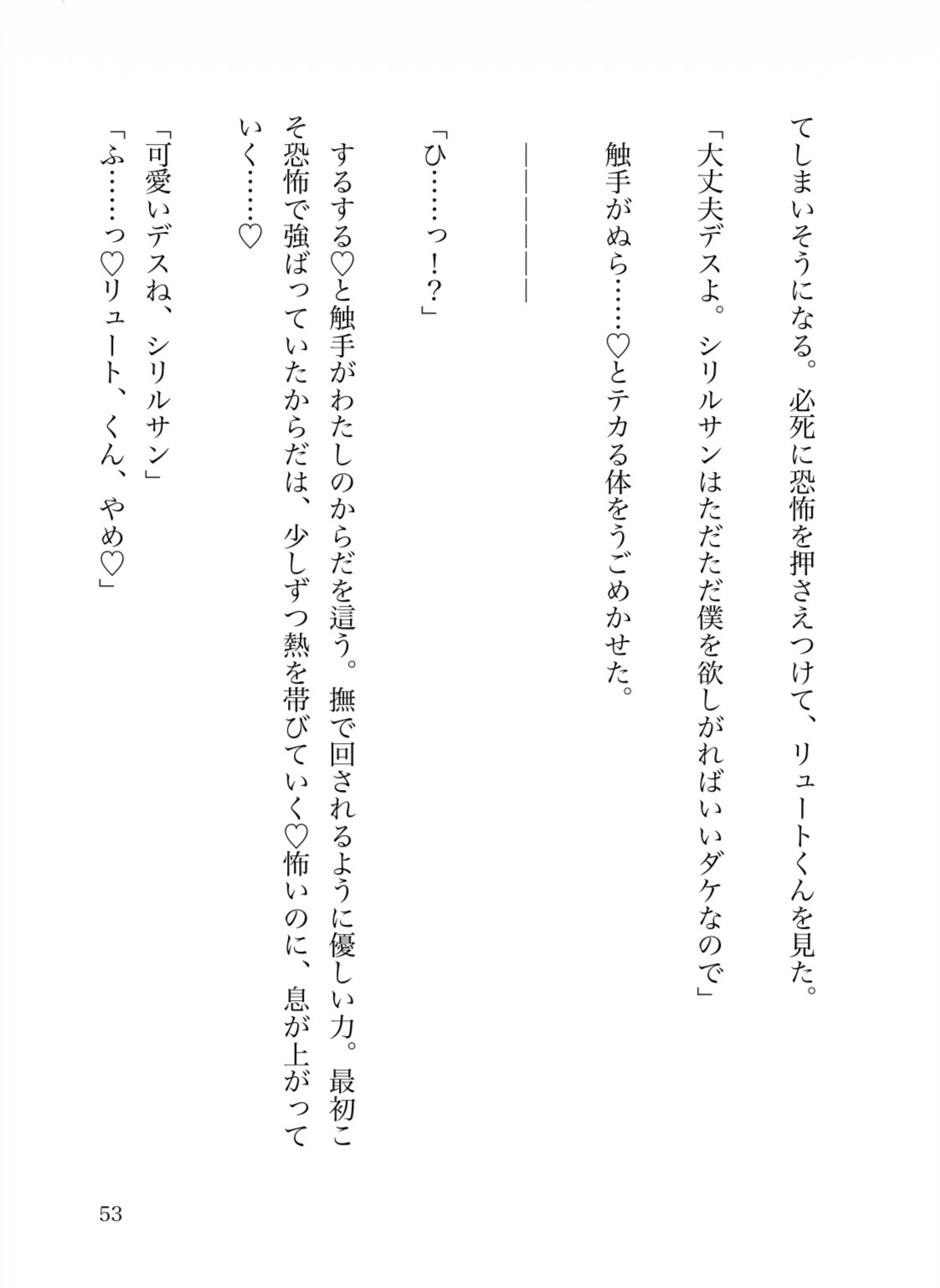 てしまいそうになる。必死に恐怖を押さえつけて、リュートくんを見た。

「大丈夫デスよ。シリルサンはただただ僕を欲しがればいいダケなので」

触手がぬら……♡とテカる体をうごめかせた。

――――――

「ひ……っ！？」

するする♡と触手がわたしのからだを這う。撫で回されるように優しい力。最初こそ恐怖で強ばっていたからだは、少しずつ熱を帯びていく♡怖いのに、息が上がっていく……♡

「可愛いデスね、シリルサン」

「ふ……っ♡リュート、くん、やめ♡」

53